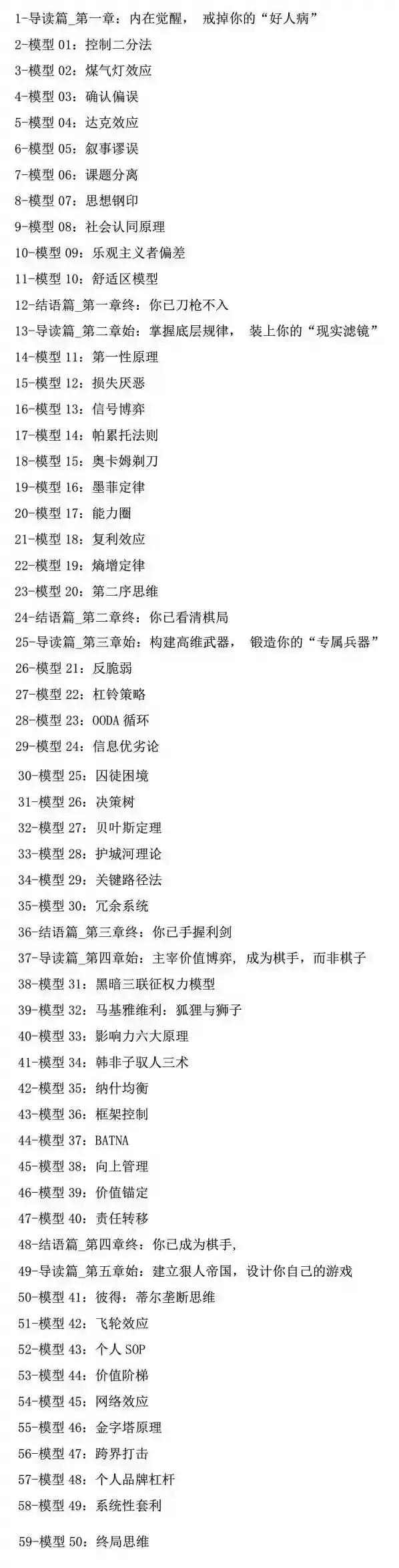 1-导读篇_第一章：内在觉醒， 戒掉你的“好人病”
2-模型 01：控制二分法
3-模型 02：煤气灯效应
4-模型 03：确认偏误
5-模型 04：达克效应
6-模型 05：叙事谬误
7-模型 06：课题分离
8-模型 07：思想钢印
9-模型 08：社会认同原理
10-模型 09：乐观主义者偏差
11-模型 10：舒适区模型
12-结语篇_第一章终：你已刀枪不入
13-导读篇_第二章始：掌握底层规律， 装上你的“现实滤镜”
14-模型 11：第一性原理
15-模型 12：损失厌恶
16-模型 13：信号博弈
17-模型 14：帕累托法则
18-模型 15：奥卡姆剃刀
19-模型 16：墨菲定律
20-模型 17：能力圈
21-模型 18：复利效应
22-模型 19：熵增定律
23-模型 20：第二序思维
24-结语篇_第二章终：你已看清棋局
25-导读篇_第三章始：构建高维武器， 锻造你的“专属兵器”
26-模型 21：反脆弱
27-模型 22：杠铃策略
28-模型 23：OODA 循环
29-模型 24：信息优劣论
30-模型 25：囚徒困境
31-模型 26：决策树
32-模型 27：贝叶斯定理
33-模型 28：护城河理论
34-模型 29：关键路径法
35-模型 30：冗余系统
36-结语篇_第三章终：你已手握利剑
37-导读篇_第四章始：主宰价值博弈，成为棋手，而非棋子
38-模型 31：黑暗三联征权力模型
39-模型 32：马基雅维利：狐狸与狮子
40-模型 33：影响力六大原理
41-模型 34：韩非子驭人三术
42-模型 35：纳什均衡
43-模型 36：框架控制
44-模型 37：BATNA
45-模型 38：向上管理
46-模型 39：价值锚定
47-模型 40：责任转移
48-结语篇_第四章终：你已成为棋手，
49-导读篇_第五章始：建立狠人帝国，设计你自己的游戏
50-模型 41：彼得：蒂尔垄断思维
51-模型 42：飞轮效应
52-模型 43：个人 SOP
53-模型 44：价值阶梯
54-模型 45：网络效应
55-模型 46：金字塔原理
56-模型 47：跨界打击
57-模型 48：个人品牌杠杆
58-模型 49：系统性套利
59-模型 50：终局思维